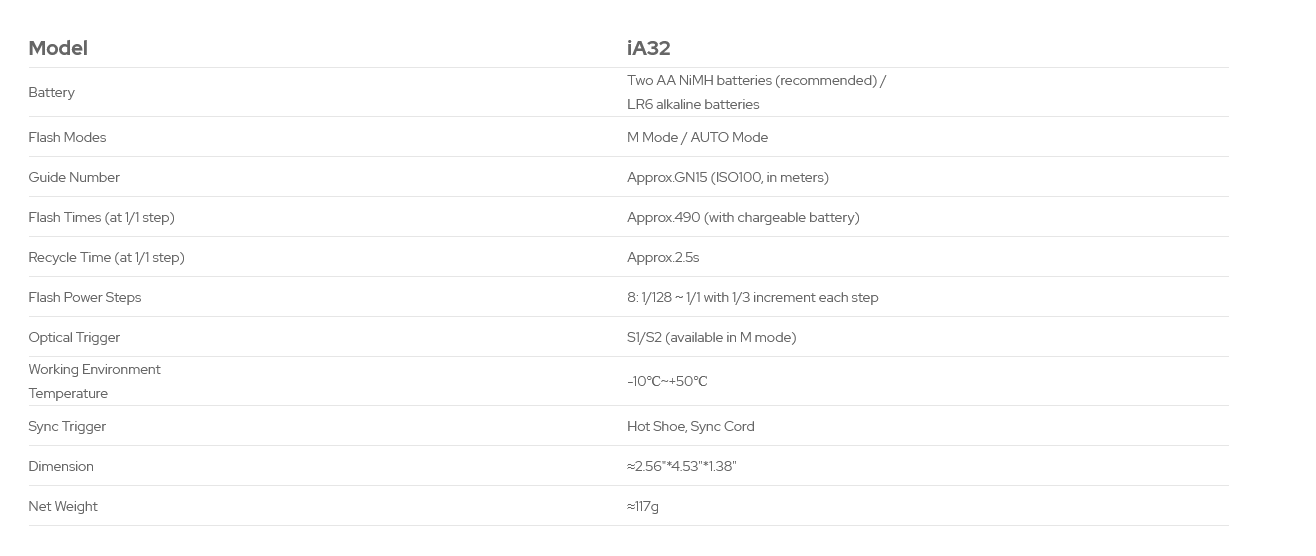 | Model | iA32 |
|---|---|
| Battery | Two AA NiMH batteries (recommended) / LR6 alkaline batteries |
| Flash Modes | M Mode / AUTO Mode |
| Guide Number | Approx.GN15 (ISO100, in meters) |
| Flash Times (at 1/1 step) | Approx.490 (with chargeable battery) |
| Recycle Time (at 1/1 step) | Approx.2.5s |
| Flash Power Steps | 8: 1/128 ~ 1/1 with 1/3 increment each step |
| Optical Trigger | S1/S2 (available in M mode) |
| Working Environment Temperature | -10℃~+50℃ |
| Sync Trigger | Hot Shoe, Sync Cord |
| Dimension | ≈2.56"*4.53"*1.38" |
| Net Weight | ≈117g |